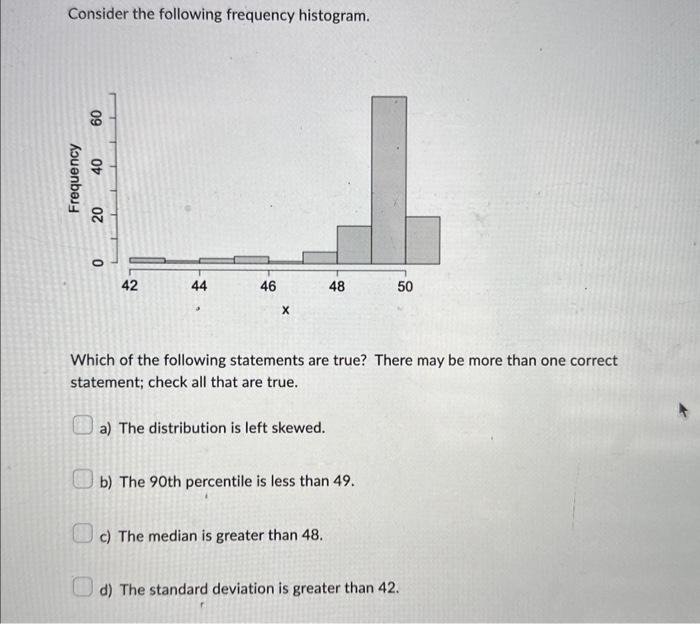 Consider the following frequency histogram.

Frequency
0
20
40
60
42
44
46
48
50
x

Which of the following statements are true? There may be more than one correct statement; check all that are true.

a) The distribution is left skewed.

b) The 90th percentile is less than 49.

c) The median is greater than 48.

d) The standard deviation is greater than 42.